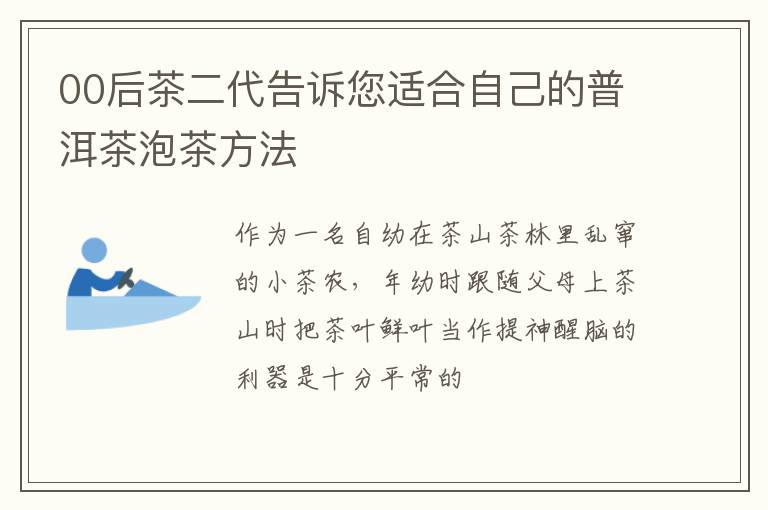 00后茶二代告诉您适合自己的普洱茶泡茶方法

作为一名自幼在茶山茶林里乱窜的小茶农，年幼时跟随父母上茶山时把茶叶鲜叶当作提神醒脑的利器是十分平常的